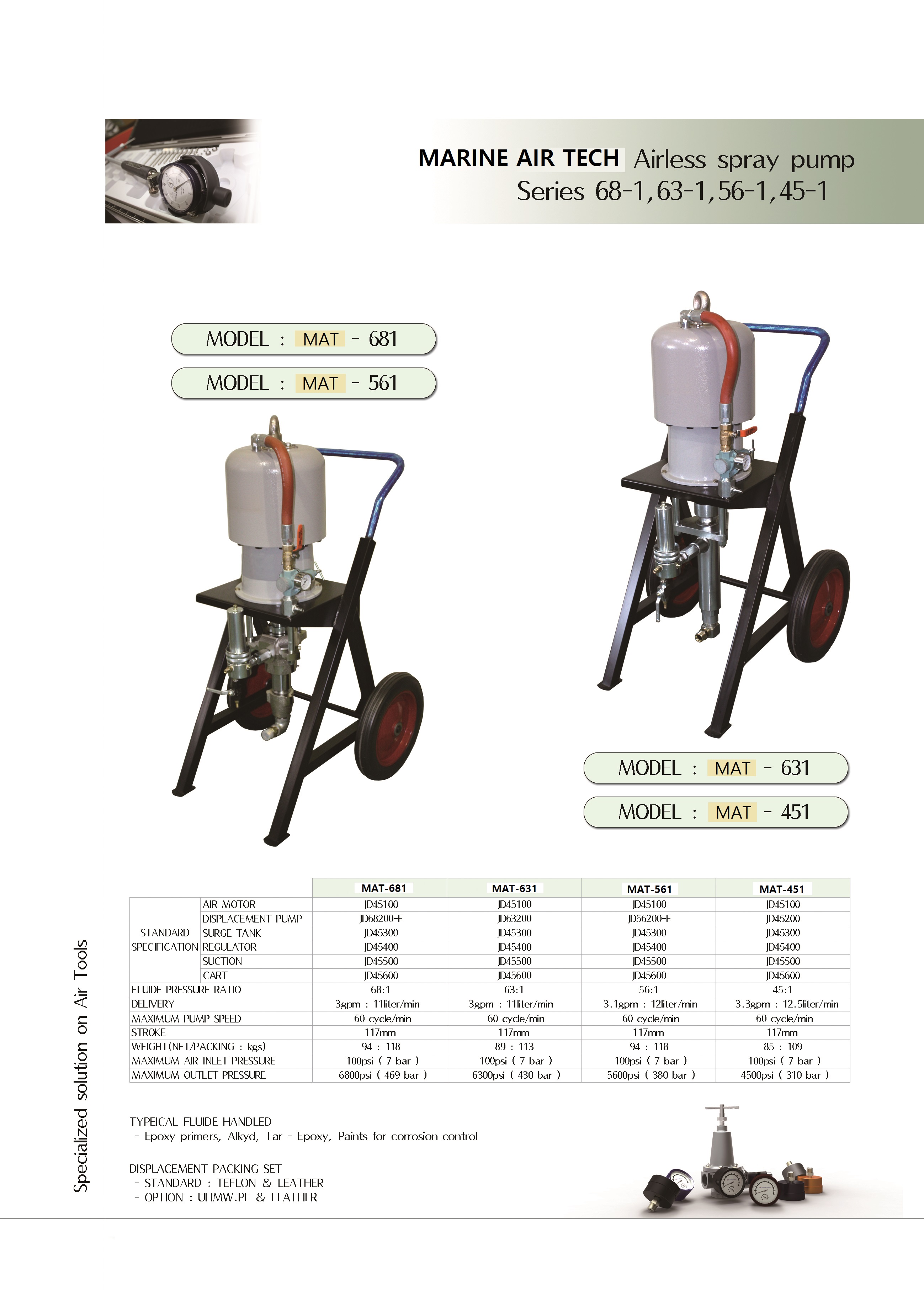 MARINE AIR TECH Airless spray pump
Series 68-1,63-1,56-1,45-1

MODEL : MAT - 681

MODEL : MAT - 561

MODEL : MAT - 631

MODEL : MAT - 451

| | | MAT-681 | MAT-631 | MAT-561 | MAT-451 |
|---|---|---|---|---|---|
| STANDARD SPECIFICATION | AIR MOTOR | JD45100 | JD45100 | JD45100 | JD45100 |
| | DISPLACEMENT PUMP | JD68200-E | JD63200 | JD56200-E | JD45200 |
| | SURGE TANK | JD45300 | JD45300 | JD45300 | JD45300 |
| | REGULATOR | JD45400 | JD45400 | JD45400 | JD45400 |
| | SUCTION | JD45500 | JD45500 | JD45500 | JD45500 |
| | CART | JD45600 | JD45600 | JD45600 | JD45600 |
| FLUIDE PRESSURE RATIO | | 68:1 | 63:1 | 56:1 | 45:1 |
| DELIVERY | | 3gpm : 11liter/min | 3gpm : 11liter/min | 3.1gpm : 12liter/min | 3.3gpm : 12.5liter/min |
| MAXIMUM PUMP SPEED | | 60 cycle/min | 60 cycle/min | 60 cycle/min | 60 cycle/min |
| STROKE | | 117mm | 117mm | 117mm | 117mm |
| WEIGHT(NET/PACKING : kgs) | | 94 : 118 | 89 : 113 | 94 : 118 | 85 : 109 |
| MAXIMUM AIR INLET PRESSURE | | 100psi ( 7 bar ) | 100psi ( 7 bar ) | 100psi ( 7 bar ) | 100psi ( 7 bar ) |
| MAXIMUM OUTLET PRESSURE | | 6800psi ( 469 bar ) | 6300psi ( 430 bar ) | 5600psi ( 380 bar ) | 4500psi ( 310 bar ) |

TYPEICAL FLUIDE HANDLED
- Epoxy primers, Alkyd, Tar - Epoxy, Paints for corrosion control

DISPLACEMENT PACKING SET
- STANDARD : TEFLON & LEATHER
- OPTION : UHMW.PE & LEATHER

Specialized solution on Air Tools